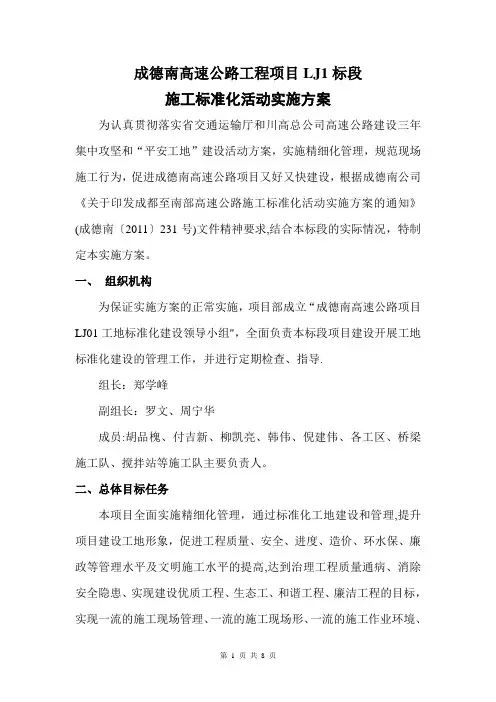 成德南高速公路工程项目 LJ1 标段
施工标准化活动实施方案

为认真贯彻落实省交通运输厅和川高总公司高速公路建设三年集中攻坚和“平安工地”建设活动方案，实施精细化管理，规范现场施工行为，促进成德南高速公路项目又好又快建设，根据成德南公司《关于印发成都至南部高速公路施工标准化活动实施方案的通知》(成德南〔2011〕231 号)文件精神要求,结合本标段的实际情况，特制定本实施方案。

一、 组织机构

为保证实施方案的正常实施，项目部成立“成德南高速公路项目 LJ01 工地标准化建设领导小组”，全面负责本标段项目建设开展工地标准化建设的管理工作，并进行定期检查、指导.

组长：郑学峰

副组长：罗文、周宁华

成员:胡品槐、付吉新、柳凯亮、韩伟、倪建伟、各工区、桥梁施工队、搅拌站等施工队主要负责人。

二、总体目标任务

本项目全面实施精细化管理，通过标准化工地建设和管理,提升项目建设工地形象，促进工程质量、安全、进度、造价、环水保、廉政等管理水平及文明施工水平的提高,达到治理工程质量通病、消除安全隐患、实现建设优质工程、生态工、和谐工程、廉洁工程的目标，实现一流的施工现场管理、一流的施工现场形、一流的施工作业环境、

第 1 页 共 8 页